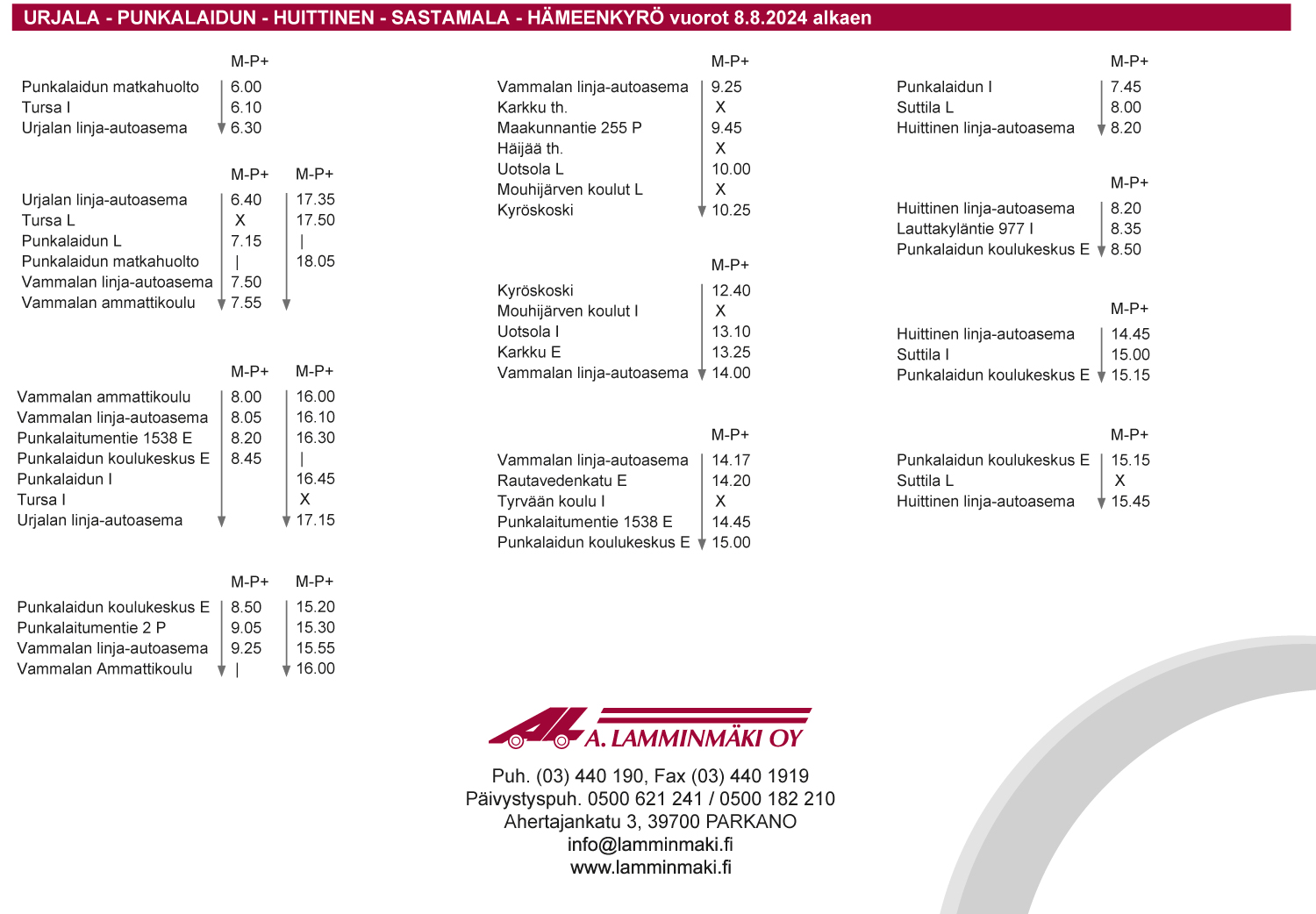 URJALA - PUNKALAIDUN - HUITTINEN - SASTAMALA - HÄMEENKYRÖ vuorot 8.8.2024 alkaen

| | M-P+ |
|---|---|
| Punkalaidun matkahuolto | 6.00 |
| Tursa I | 6.10 |
| Urjalan linja-autoasema | 6.30 |

| | M-P+ | M-P+ |
|---|---|---|
| Urjalan linja-autoasema | 6.40 | 17.35 |
| Tursa L | X | 17.50 |
| Punkalaidun L | 7.15 | \| |
| Punkalaidun matkahuolto | \| | 18.05 |
| Vammalan linja-autoasema | 7.50 | |
| Vammalan ammattikoulu | 7.55 | |

| | M-P+ | M-P+ |
|---|---|---|
| Vammalan ammattikoulu | 8.00 | 16.00 |
| Vammalan linja-autoasema | 8.05 | 16.10 |
| Punkalaitumentie 1538 E | 8.20 | 16.30 |
| Punkalaidun koulukeskus E | 8.45 | \| |
| Punkalaidun I | | 16.45 |
| Tursa I | | X |
| Urjalan linja-autoasema | | 17.15 |

| | M-P+ | M-P+ |
|---|---|---|
| Punkalaidun koulukeskus E | 8.50 | 15.20 |
| Punkalaitumentie 2 P | 9.05 | 15.30 |
| Vammalan linja-autoasema | 9.25 | 15.55 |
| Vammalan Ammattikoulu | \| | 16.00 |

| | M-P+ |
|---|---|
| Vammalan linja-autoasema | 9.25 |
| Karkku th. | X |
| Maakunnantie 255 P | 9.45 |
| Häijää th. | X |
| Uotsola L | 10.00 |
| Mouhijärven koulut L | X |
| Kyröskoski | 10.25 |

| | M-P+ |
|---|---|
| Kyröskoski | 12.40 |
| Mouhijärven koulut I | X |
| Uotsola I | 13.10 |
| Karkku E | 13.25 |
| Vammalan linja-autoasema | 14.00 |

| | M-P+ |
|---|---|
| Vammalan linja-autoasema | 14.17 |
| Rautavedenkatu E | 14.20 |
| Tyrvään koulu I | X |
| Punkalaitumentie 1538 E | 14.45 |
| Punkalaidun koulukeskus E | 15.00 |

| | M-P+ |
|---|---|
| Punkalaidun I | 7.45 |
| Suttila L | 8.00 |
| Huittinen linja-autoasema | 8.20 |

| | M-P+ |
|---|---|
| Huittinen linja-autoasema | 8.20 |
| Lauttakyläntie 977 I | 8.35 |
| Punkalaidun koulukeskus E | 8.50 |

| | M-P+ |
|---|---|
| Huittinen linja-autoasema | 14.45 |
| Suttila I | 15.00 |
| Punkalaidun koulukeskus E | 15.15 |

| | M-P+ |
|---|---|
| Punkalaidun koulukeskus E | 15.15 |
| Suttila L | X |
| Huittinen linja-autoasema | 15.45 |

A. LAMMINMÄKI OY

Puh. (03) 440 190, Fax (03) 440 1919
Päivystyspuh. 0500 621 241 / 0500 182 210
Ahertajankatu 3, 39700 PARKANO
info@lamminmaki.fi
www.lamminmaki.fi